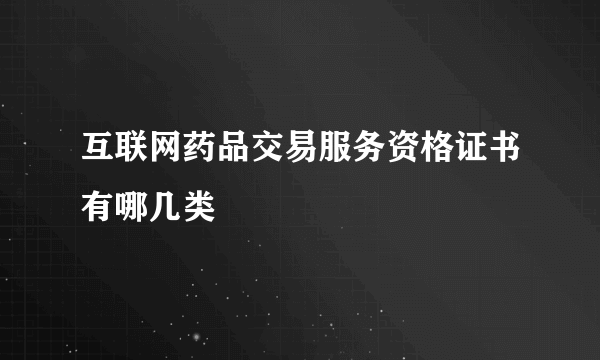 互联网药品交易服务资格证书有哪几类